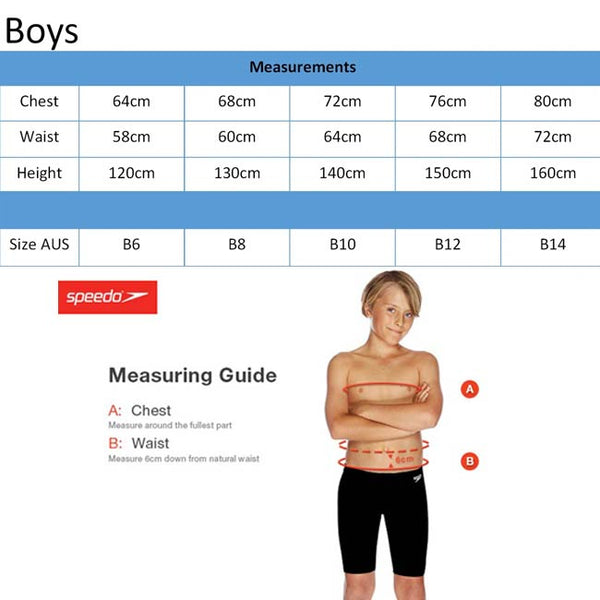 Boys

| Measurements | | | | | |
|---|---|---|---|---|---|
| Chest | 64cm | 68cm | 72cm | 76cm | 80cm |
| Waist | 58cm | 60cm | 64cm | 68cm | 72cm |
| Height | 120cm | 130cm | 140cm | 150cm | 160cm |
| | | | | | |
| Size AUS | B6 | B8 | B10 | B12 | B14 |

speedo

Measuring Guide

A: Chest
Measure around the fullest part

B: Waist
Measure 6cm down from natural waist

A

6cm

B